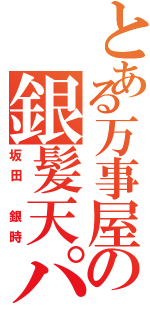 とある万事屋の
銀髪天パ
坂田 銀時